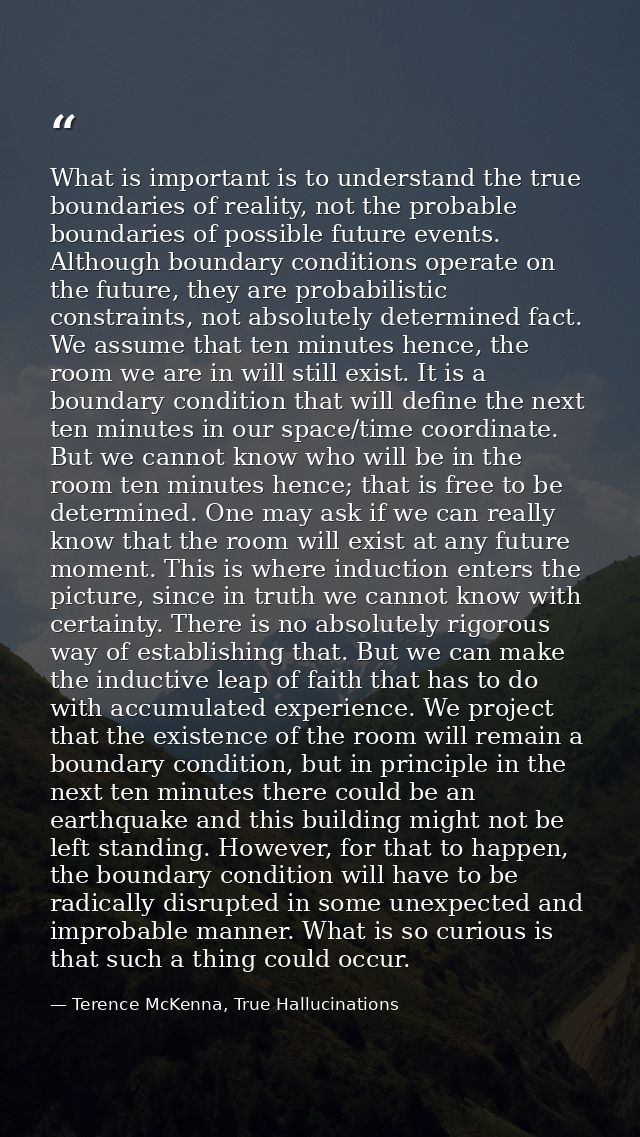 “

What is important is to understand the true boundaries of reality, not the probable boundaries of possible future events. Although boundary conditions operate on the future, they are probabilistic constraints, not absolutely determined fact. We assume that ten minutes hence, the room we are in will still exist. It is a boundary condition that will define the next ten minutes in our space/time coordinate. But we cannot know who will be in the room ten minutes hence; that is free to be determined. One may ask if we can really know that the room will exist at any future moment. This is where induction enters the picture, since in truth we cannot know with certainty. There is no absolutely rigorous way of establishing that. But we can make the inductive leap of faith that has to do with accumulated experience. We project that the existence of the room will remain a boundary condition, but in principle in the next ten minutes there could be an earthquake and this building might not be left standing. However, for that to happen, the boundary condition will have to be radically disrupted in some unexpected and improbable manner. What is so curious is that such a thing could occur.

— Terence McKenna, True Hallucinations